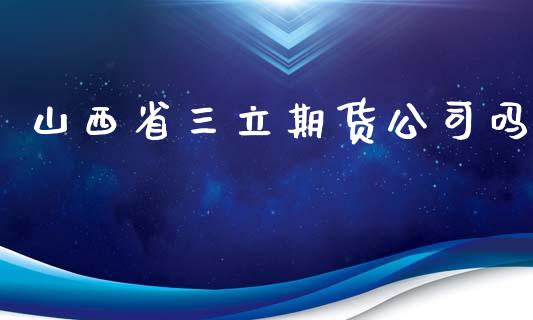 山西省三立期货公司吗